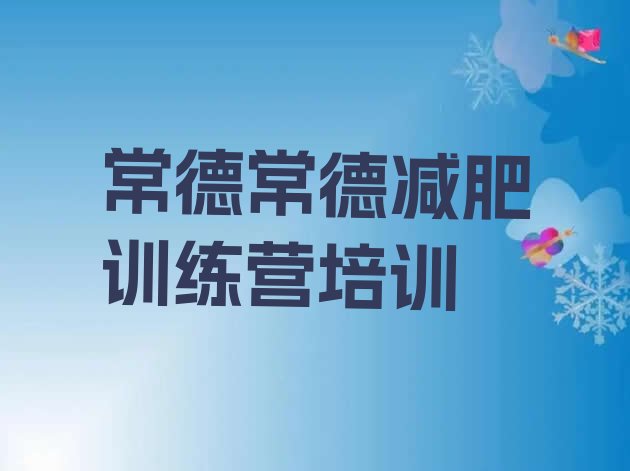 常德常德减肥训练营培训